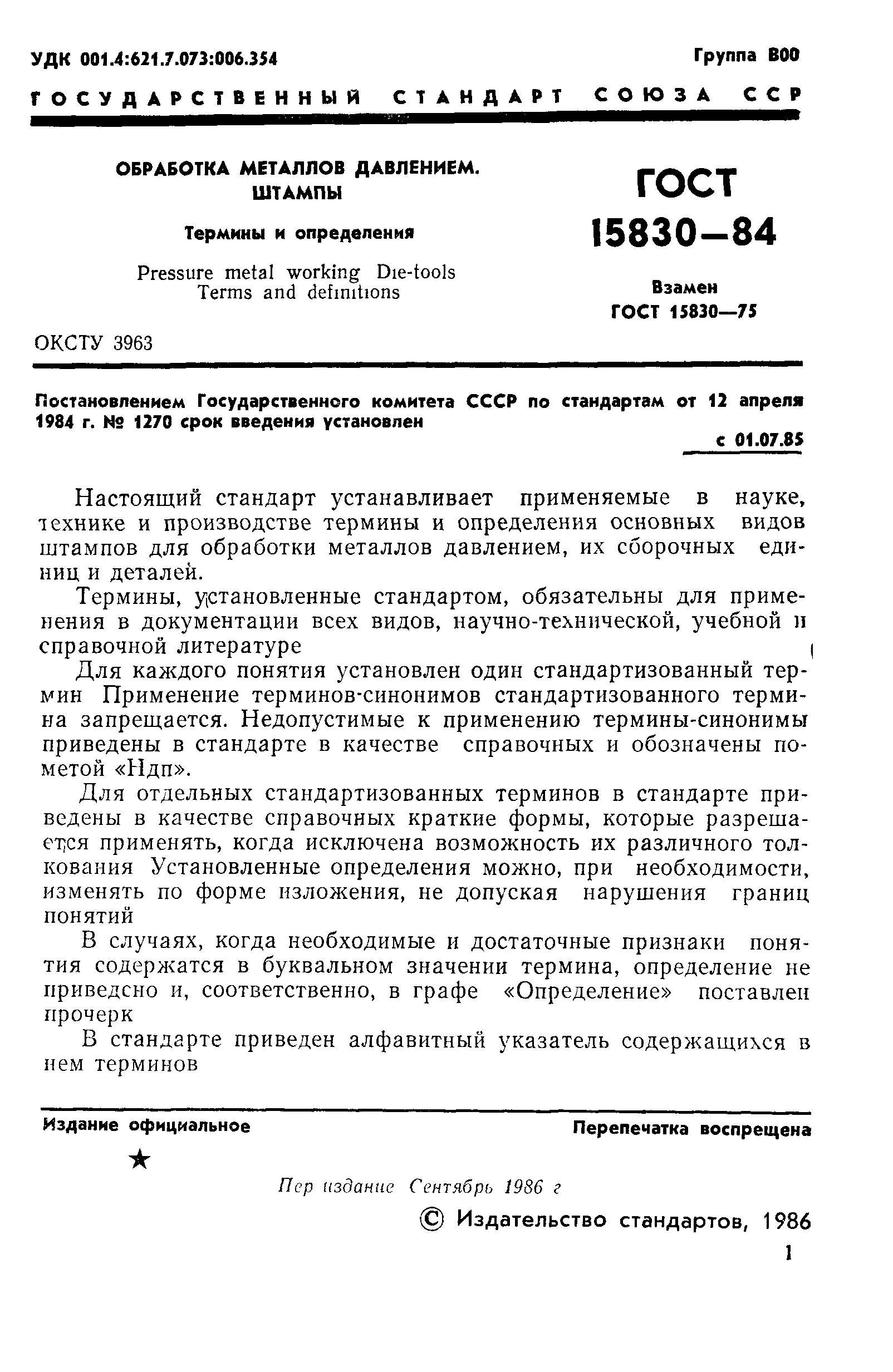 УДК 001.4:621.7.073:006.354

Группа В00

ГОСУДАРСТВЕННЫЙ СТАНДАРТ СОЮЗА ССР

ОБРАБОТКА МЕТАЛЛОВ ДАВЛЕНИЕМ. ШТАМПЫ

Термины и определения

Pressure metal working Die-tools
Terms and definitions

ГОСТ 15830—84

Взамен ГОСТ 15830—75

ОКСТУ 3963

Постановлением Государственного комитета СССР по стандартам от 12 апреля 1984 г. № 1270 срок введения установлен

с 01.07.85

Настоящий стандарт устанавливает применяемые в науке, технике и производстве термины и определения основных видов штампов для обработки металлов давлением, их сборочных единиц и деталей.

Термины, установленные стандартом, обязательны для применения в документации всех видов, научно-технической, учебной и справочной литературе

Для каждого понятия установлен один стандартизованный термин Применение терминов-синонимов стандартизованного термина запрещается. Недопустимые к применению термины-синонимы приведены в стандарте в качестве справочных и обозначены пометой «Ндп».

Для отдельных стандартизованных терминов в стандарте приведены в качестве справочных краткие формы, которые разрешается применять, когда исключена возможность их различного толкования Установленные определения можно, при необходимости, изменять по форме изложения, не допуская нарушения границ понятий

В случаях, когда необходимые и достаточные признаки понятия содержатся в буквальном значении термина, определение не приведено и, соответственно, в графе «Определение» поставлен прочерк

В стандарте приведен алфавитный указатель содержащихся в нем терминов

Издание официальное

Перепечатка воспрещена

★

Пер издание Сентябрь 1986 г

© Издательство стандартов, 1986

1